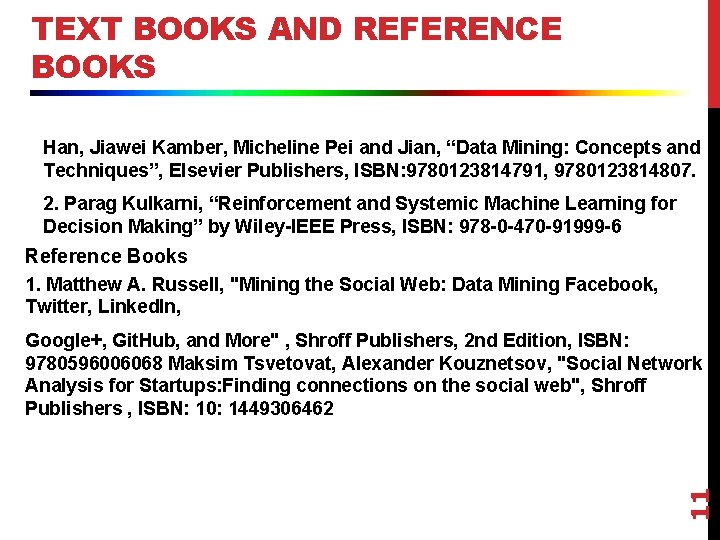 TEXT BOOKS AND REFERENCE BOOKS

Han, Jiawei Kamber, Micheline Pei and Jian, "Data Mining: Concepts and Techniques", Elsevier Publishers, ISBN:9780123814791, 9780123814807.

2. Parag Kulkarni, "Reinforcement and Systemic Machine Learning for Decision Making" by Wiley-IEEE Press, ISBN: 978-0-470-91999-6

Reference Books

1. Matthew A. Russell, "Mining the Social Web: Data Mining Facebook, Twitter, LinkedIn,

Google+, GitHub, and More" , Shroff Publishers, 2nd Edition, ISBN: 9780596006068 Maksim Tsvetovat, Alexander Kouznetsov, "Social Network Analysis for Startups:Finding connections on the social web", Shroff Publishers , ISBN: 10: 1449306462

11